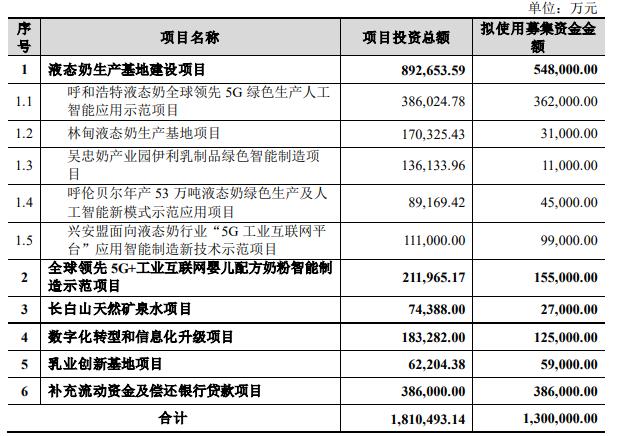 单位：万元

| 序号 | 项目名称 | 项目投资总额 | 拟使用募集资金金额 |
|---|---|---|---|
| 1 | 液态奶生产基地建设项目 | 892,653.59 | 548,000.00 |
| 1.1 | 呼和浩特液态奶全球领先 5G 绿色生产人工智能应用示范项目 | 386,024.78 | 362,000.00 |
| 1.2 | 林甸液态奶生产基地项目 | 170,325.43 | 31,000.00 |
| 1.3 | 吴忠奶产业园伊利乳制品绿色智能制造项目 | 136,133.96 | 11,000.00 |
| 1.4 | 呼伦贝尔年产 53 万吨液态奶绿色生产及人工智能新模式示范应用项目 | 89,169.42 | 45,000.00 |
| 1.5 | 兴安盟面向液态奶行业“5G 工业互联网平台”应用智能制造新技术示范项目 | 111,000.00 | 99,000.00 |
| 2 | 全球领先 5G+工业互联网婴儿配方奶粉智能制造示范项目 | 211,965.17 | 155,000.00 |
| 3 | 长白山天然矿泉水项目 | 74,388.00 | 27,000.00 |
| 4 | 数字化转型和信息化升级项目 | 183,282.00 | 125,000.00 |
| 5 | 乳业创新基地项目 | 62,204.38 | 59,000.00 |
| 6 | 补充流动资金及偿还银行贷款项目 | 386,000.00 | 386,000.00 |
| 合计 | | 1,810,493.14 | 1,300,000.00 |